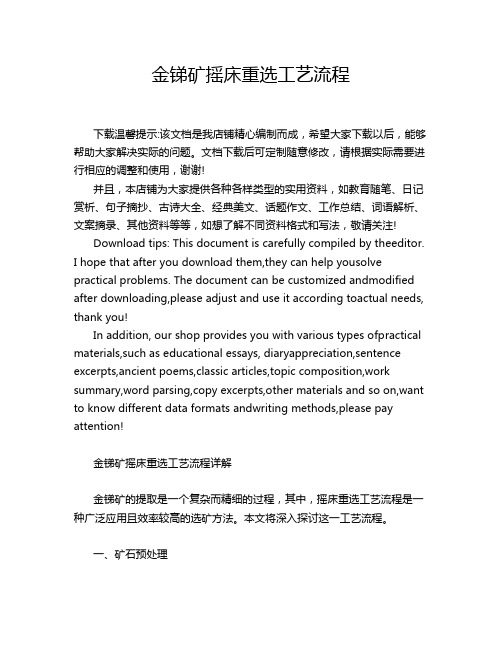 金锑矿摇床重选工艺流程

下载温馨提示:该文档是我店铺精心编制而成，希望大家下载以后，能够帮助大家解决实际的问题。文档下载后可定制随意修改，请根据实际需要进行相应的调整和使用，谢谢!

并且，本店铺为大家提供各种各样类型的实用资料，如教育随笔、日记赏析、句子摘抄、古诗大全、经典美文、话题作文、工作总结、词语解析、文案摘录、其他资料等等，如想了解不同资料格式和写法，敬请关注!

Download tips: This document is carefully compiled by theeditor. I hope that after you download them,they can help yousolve practical problems. The document can be customized andmodified after downloading,please adjust and use it according toactual needs, thank you!

In addition, our shop provides you with various types ofpractical materials,such as educational essays, diaryappreciation,sentence excerpts,ancient poems,classic articles,topic composition,work summary,word parsing,copy excerpts,other materials and so on,want to know different data formats andwriting methods,please pay attention!

金锑矿摇床重选工艺流程详解

金锑矿的提取是一个复杂而精细的过程，其中，摇床重选工艺流程是一种广泛应用且效率较高的选矿方法。本文将深入探讨这一工艺流程。

一、矿石预处理